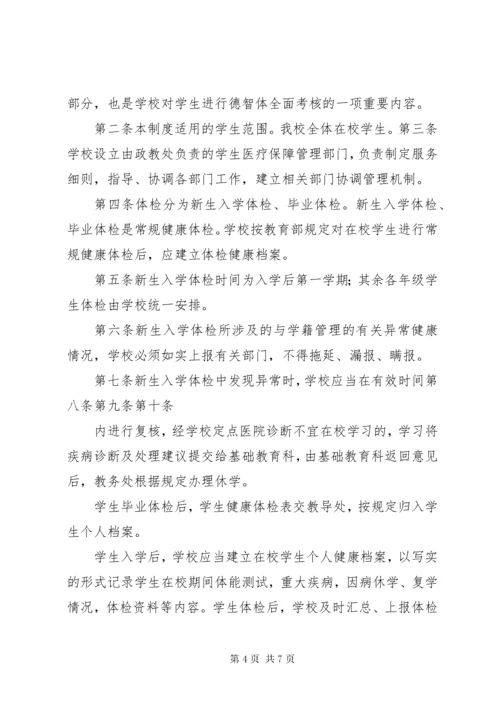 部分，也是学校对学生进行德智体全面考核的一项重要内容。

第二条本制度适用的学生范围。我校全体在校学生。第三条学校设立由政教处负责的学生医疗保障管理部门，负责制定服务细则，指导、协调各部门工作，建立相关部门协调管理机制。

第四条体检分为新生入学体检、毕业体检。新生入学体检、毕业体检是常规健康体检。学校按教育部规定对在校学生进行常规健康体检后，应建立体检健康档案。

第五条新生入学体检时间为入学后第一学期；其余各年级学生体检由学校统一安排。

第六条新生入学体检所涉及的与学籍管理的有关异常健康情况，学校必须如实上报有关部门，不得拖延、漏报、瞒报。

第七条新生入学体检中发现异常时，学校应当在有效时间第八条第九条第十条

内进行复核，经学校定点医院诊断不宜在校学习的，学习将疾病诊断及处理建议提交给基础教育科，由基础教育科返回意见后，教务处根据规定办理休学。

学生毕业体检后，学生健康体检表交教导处，按规定归入学生个人档案。

学生入学后，学校应当建立在校学生个人健康档案，以写实的形式记录学生在校期间体能测试，重大疾病，因病休学、复学情况，体检资料等内容。学生体检后，学校及时汇总、上报体检

第 4 页 共 7 页